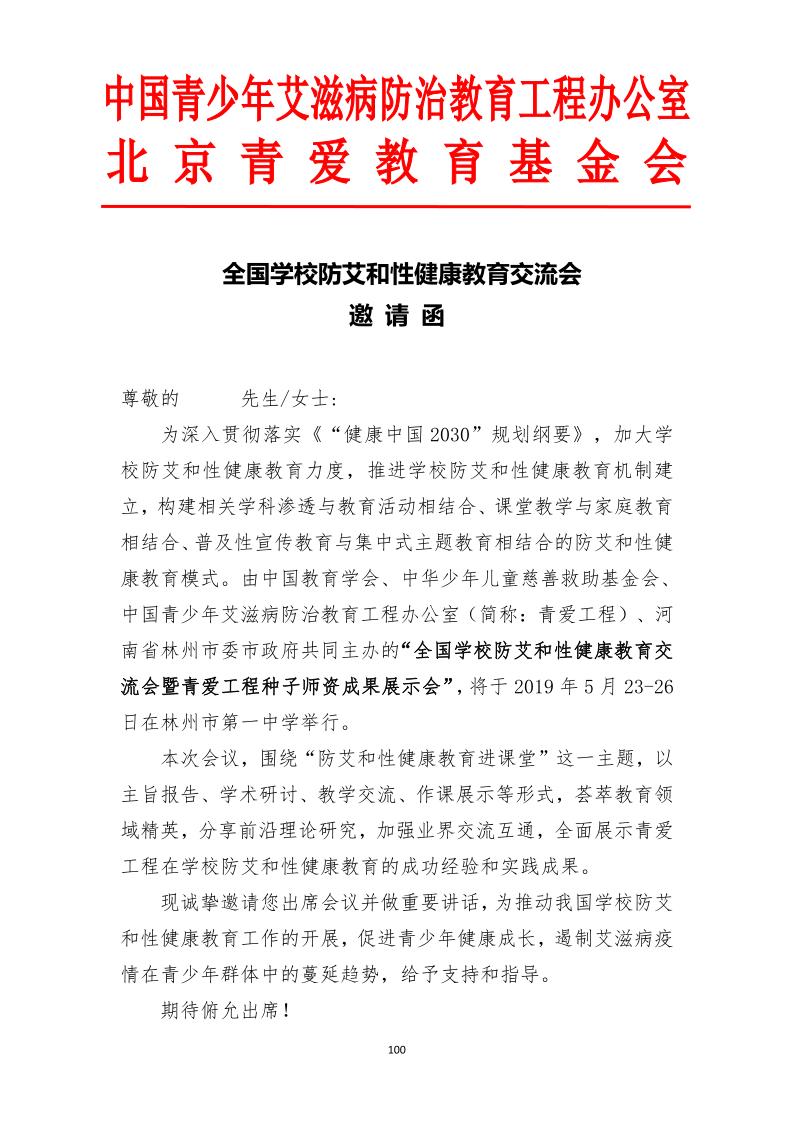 中国青少年艾滋病防治教育工程办公室
北京青爱教育基金会

全国学校防艾和性健康教育交流会
邀请函

尊敬的　　先生/女士:

为深入贯彻落实《“健康中国2030”规划纲要》，加大学校防艾和性健康教育力度，推进学校防艾和性健康教育机制建立，构建相关学科渗透与教育活动相结合、课堂教学与家庭教育相结合、普及性宣传教育与集中式主题教育相结合的防艾和性健康教育模式。由中国教育学会、中华少年儿童慈善救助基金会、中国青少年艾滋病防治教育工程办公室（简称：青爱工程）、河南省林州市委市政府共同主办的“全国学校防艾和性健康教育交流会暨青爱工程种子师资成果展示会”，将于2019年5月23-26日在林州市第一中学举行。

本次会议，围绕“防艾和性健康教育进课堂”这一主题，以主旨报告、学术研讨、教学交流、作课展示等形式，荟萃教育领域精英，分享前沿理论研究，加强业界交流互通，全面展示青爱工程在学校防艾和性健康教育的成功经验和实践成果。

现诚挚邀请您出席会议并做重要讲话，为推动我国学校防艾和性健康教育工作的开展，促进青少年健康成长，遏制艾滋病疫情在青少年群体中的蔓延趋势，给予支持和指导。

期待俯允出席！

100